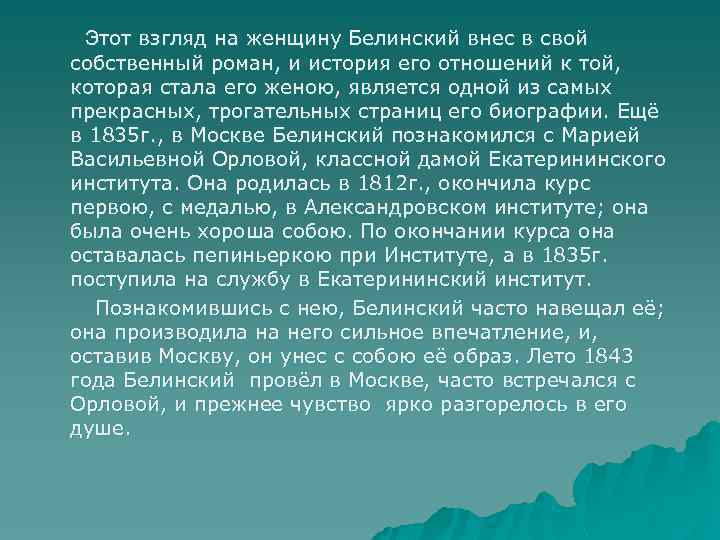 Этот взгляд на женщину Белинский внес в свой собственный роман, и история его отношений к той, которая стала его женою, является одной из самых прекрасных, трогательных страниц его биографии. Ещё в 1835г., в Москве Белинский познакомился с Марией Васильевной Орловой, классной дамой Екатерининского института. Она родилась в 1812г., окончила курс первою, с медалью, в Александровском институте; она была очень хороша собою. По окончании курса она оставалась пепиньеркою при Институте, а в 1835г. поступила на службу в Екатерининский институт.

Познакомившись с нею, Белинский часто навещал её; она производила на него сильное впечатление, и, оставив Москву, он унес с собою её образ. Лето 1843 года Белинский провёл в Москве, часто встречался с Орловой, и прежнее чувство ярко разгорелось в его душе.